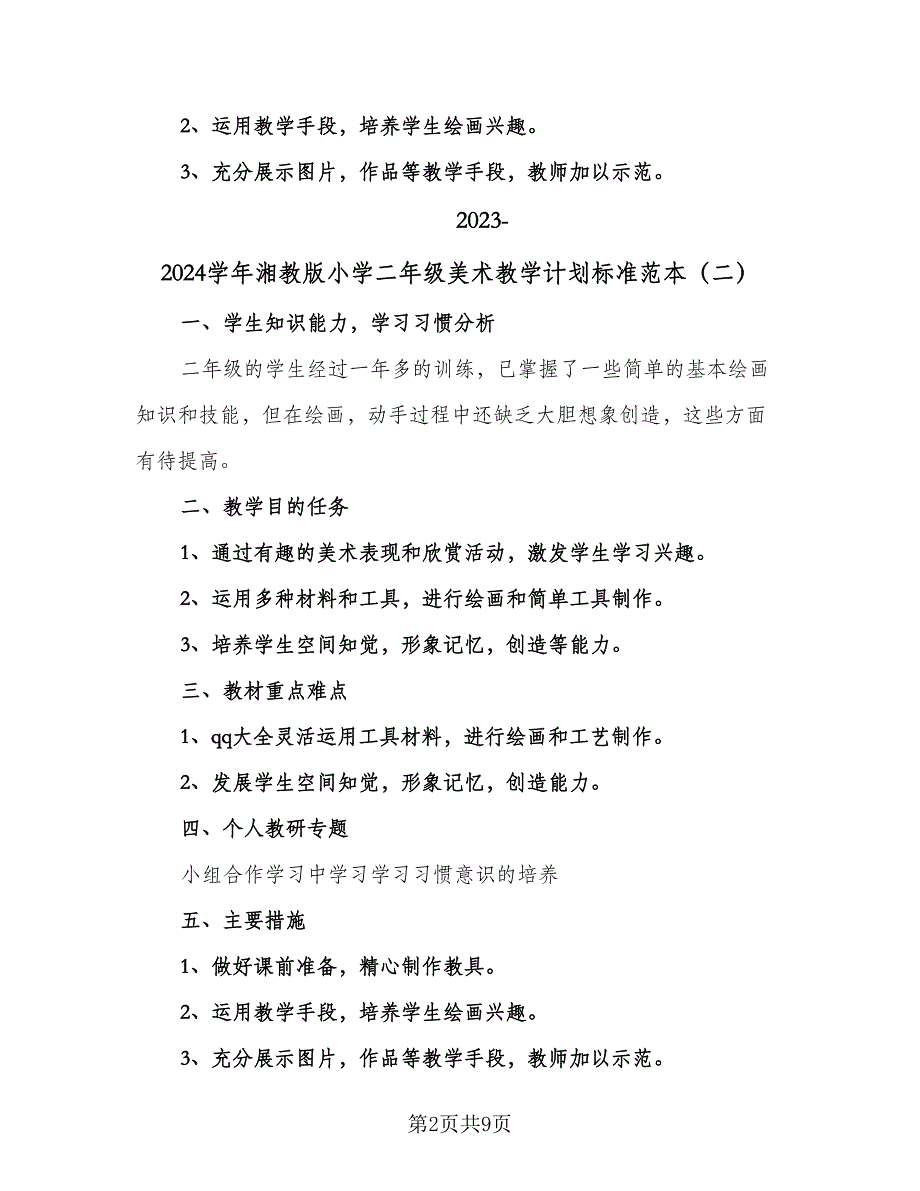 2、运用教学手段，培养学生绘画兴趣。

3、充分展示图片，作品等教学手段，教师加以示范。

2023-2024学年湘教版小学二年级美术教学计划标准范本（二）

一、学生知识能力，学习习惯分析

二年级的学生经过一年多的训练，已掌握了一些简单的基本绘画知识和技能，但在绘画，动手过程中还缺乏大胆想象创造，这些方面有待提高。

二、教学目的任务

1、通过有趣的美术表现和欣赏活动，激发学生学习兴趣。

2、运用多种材料和工具，进行绘画和简单工具制作。

3、培养学生空间知觉，形象记忆，创造等能力。

三、教材重点难点

1、qq大全灵活运用工具材料，进行绘画和工艺制作。

2、发展学生空间知觉，形象记忆，创造能力。

四、个人教研专题

小组合作学习中学习学习习惯意识的培养

五、主要措施

1、做好课前准备，精心制作教具。

2、运用教学手段，培养学生绘画兴趣。

3、充分展示图片，作品等教学手段，教师加以示范。

第2页共9页